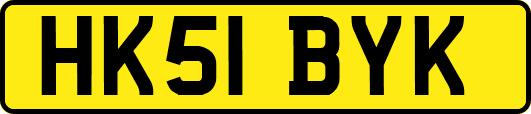 HK51 BYK